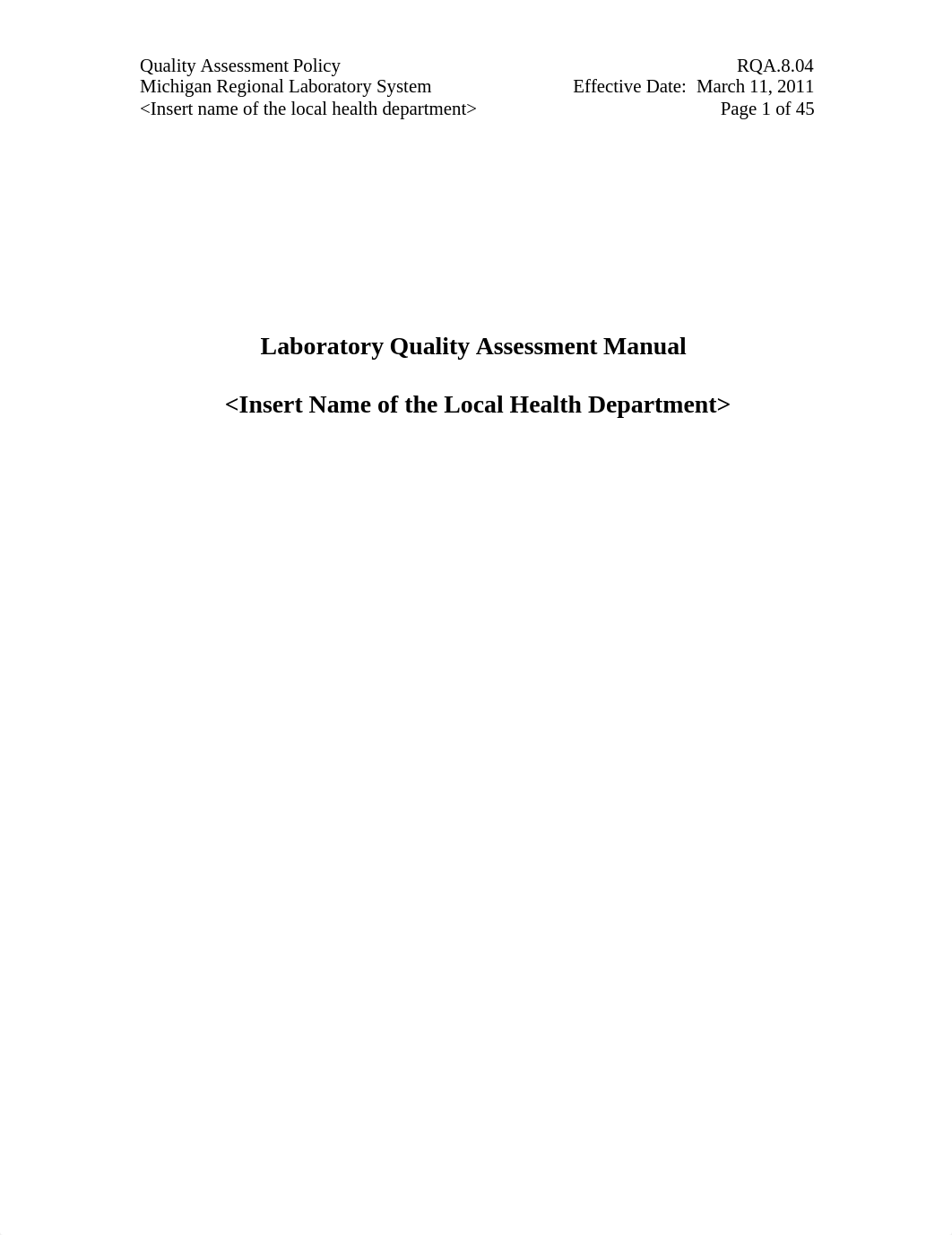 Quality Assessment Policy
Michigan Regional Laboratory System
<Insert name of the local health department>

RQA.8.04
Effective Date: March 11, 2011
Page 1 of 45

Laboratory Quality Assessment Manual

<Insert Name of the Local Health Department>